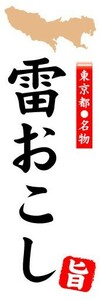 東京都●名物

雷おこし

旨